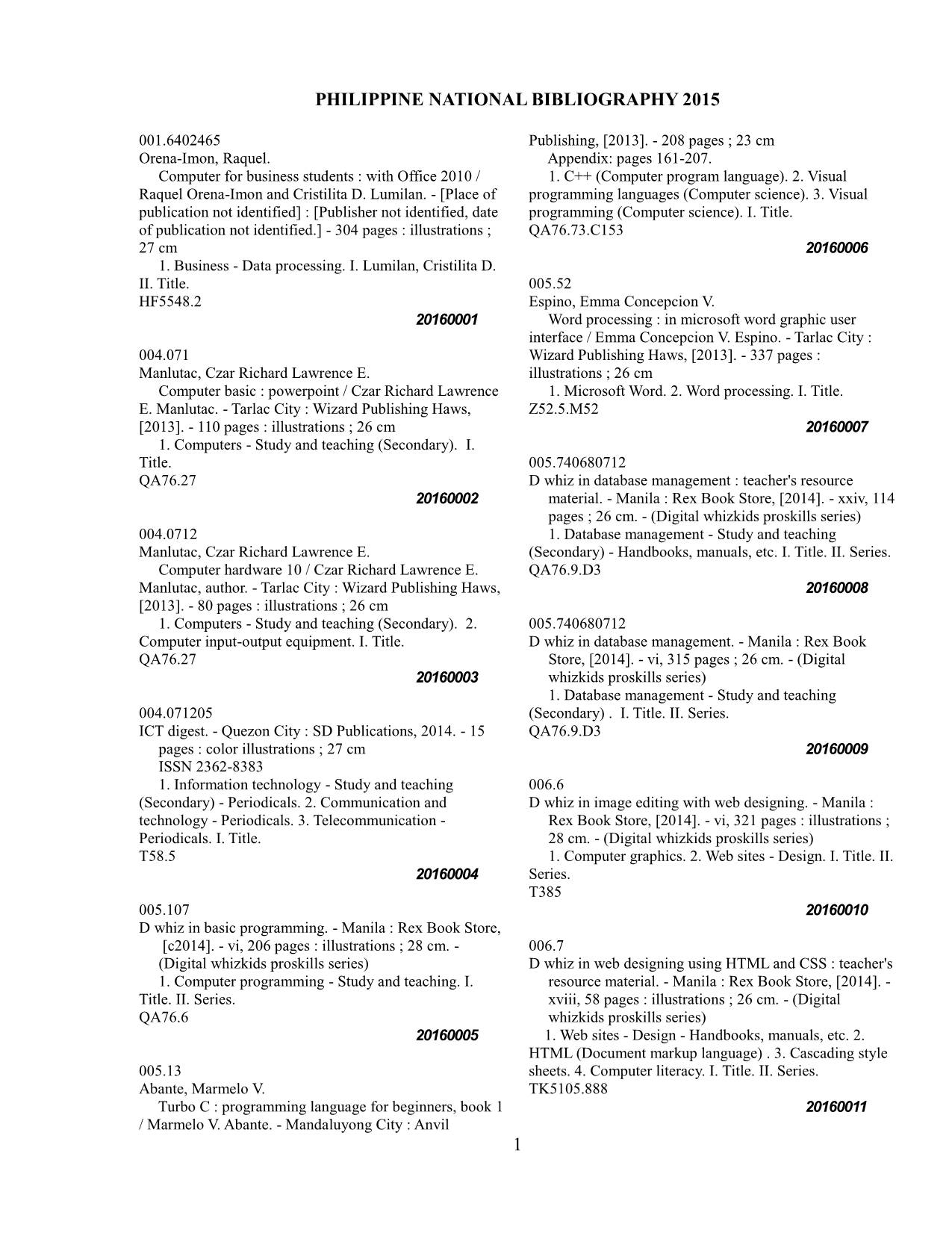 PHILIPPINE NATIONAL BIBLIOGRAPHY 2015

001.6402465
Orena-Imon, Raquel.
Computer for business students : with Office 2010 / Raquel Orena-Imon and Cristilita D. Lumilan. - [Place of publication not identified] : [Publisher not identified, date of publication not identified.] - 304 pages : illustrations ; 27 cm
1. Business - Data processing. I. Lumilan, Cristilita D. II. Title.
HF5548.2
20160001

004.071
Manlutac, Czar Richard Lawrence E.
Computer basic : powerpoint / Czar Richard Lawrence E. Manlutac. - Tarlac City : Wizard Publishing Haws, [2013]. - 110 pages : illustrations ; 26 cm
1. Computers - Study and teaching (Secondary). I. Title.
QA76.27
20160002

004.0712
Manlutac, Czar Richard Lawrence E.
Computer hardware 10 / Czar Richard Lawrence E. Manlutac, author. - Tarlac City : Wizard Publishing Haws, [2013]. - 80 pages : illustrations ; 26 cm
1. Computers - Study and teaching (Secondary). 2. Computer input-output equipment. I. Title.
QA76.27
20160003

004.071205
ICT digest. - Quezon City : SD Publications, 2014. - 15 pages : color illustrations ; 27 cm
ISSN 2362-8383
1. Information technology - Study and teaching (Secondary) - Periodicals. 2. Communication and technology - Periodicals. 3. Telecommunication - Periodicals. I. Title.
T58.5
20160004

005.107
D whiz in basic programming. - Manila : Rex Book Store, [c2014]. - vi, 206 pages : illustrations ; 28 cm. - (Digital whizkids proskills series)
1. Computer programming - Study and teaching. I. Title. II. Series.
QA76.6
20160005

005.13
Abante, Marmelo V.
Turbo C : programming language for beginners, book 1 / Marmelo V. Abante. - Mandaluyong City : Anvil Publishing, [2013]. - 208 pages ; 23 cm
Appendix: pages 161-207.
1. C++ (Computer program language). 2. Visual programming languages (Computer science). 3. Visual programming (Computer science). I. Title.
QA76.73.C153
20160006

005.52
Espino, Emma Concepcion V.
Word processing : in microsoft word graphic user interface / Emma Concepcion V. Espino. - Tarlac City : Wizard Publishing Haws, [2013]. - 337 pages : illustrations ; 26 cm
1. Microsoft Word. 2. Word processing. I. Title.
Z52.5.M52
20160007

005.740680712
D whiz in database management : teacher's resource material. - Manila : Rex Book Store, [2014]. - xxiv, 114 pages ; 26 cm. - (Digital whizkids proskills series)
1. Database management - Study and teaching (Secondary) - Handbooks, manuals, etc. I. Title. II. Series.
QA76.9.D3
20160008

005.740680712
D whiz in database management. - Manila : Rex Book Store, [2014]. - vi, 315 pages ; 26 cm. - (Digital whizkids proskills series)
1. Database management - Study and teaching (Secondary) . I. Title. II. Series.
QA76.9.D3
20160009

006.6
D whiz in image editing with web designing. - Manila : Rex Book Store, [2014]. - vi, 321 pages : illustrations ; 28 cm. - (Digital whizkids proskills series)
1. Computer graphics. 2. Web sites - Design. I. Title. II. Series.
T385
20160010

006.7
D whiz in web designing using HTML and CSS : teacher's resource material. - Manila : Rex Book Store, [2014]. - xviii, 58 pages : illustrations ; 26 cm. - (Digital whizkids proskills series)
1. Web sites - Design - Handbooks, manuals, etc. 2. HTML (Document markup language) . 3. Cascading style sheets. 4. Computer literacy. I. Title. II. Series.
TK5105.888
20160011

1